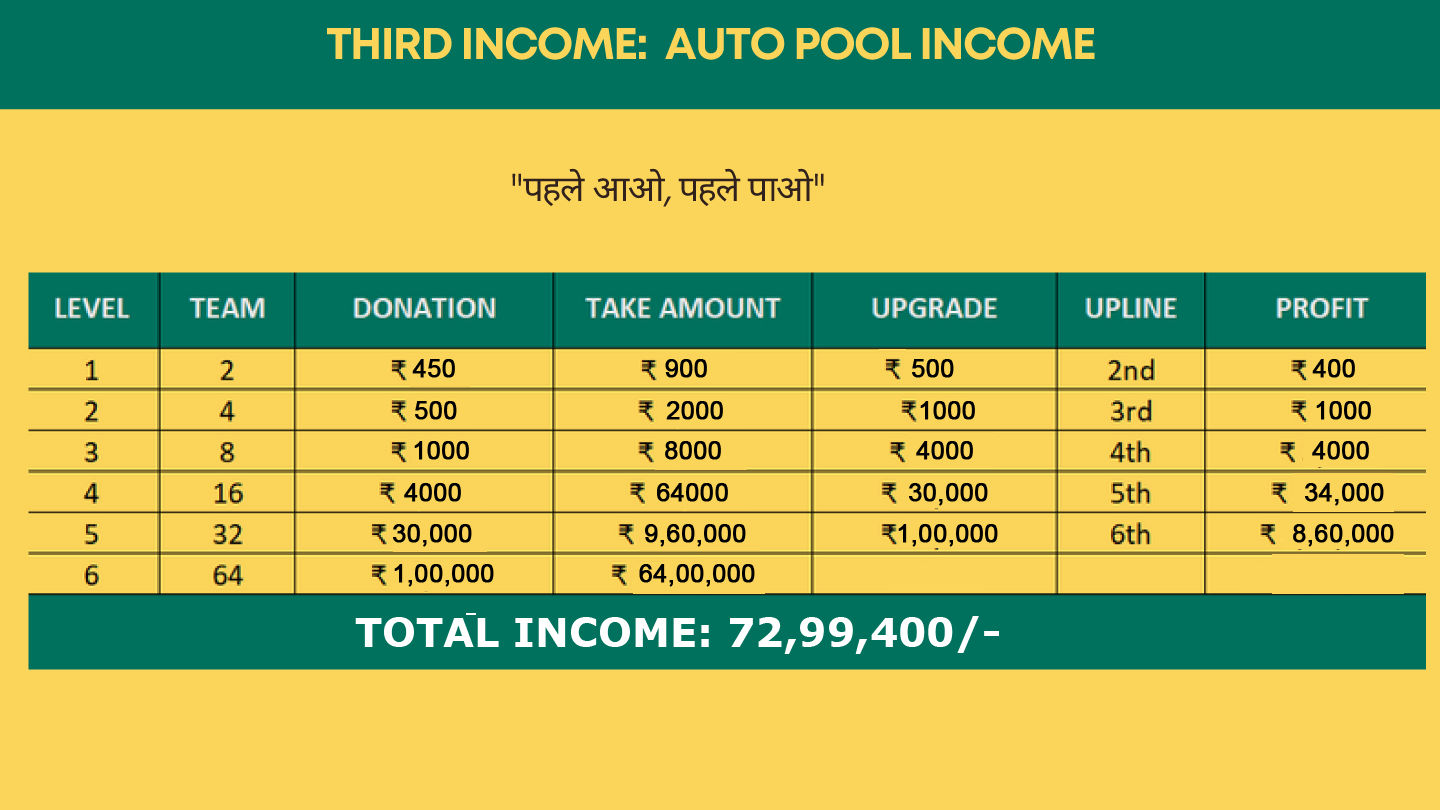 THIRD INCOME:  AUTO POOL INCOME

"पहले आओ, पहले पाओ"

| LEVEL | TEAM | DONATION | TAKE AMOUNT | UPGRADE | UPLINE | PROFIT |
|---|---|---|---|---|---|---|
| 1 | 2 | ₹ 450 | ₹ 900 | ₹ 500 | 2nd | ₹ 400 |
| 2 | 4 | ₹ 500 | ₹ 2000 | ₹1000 | 3rd | ₹ 1000 |
| 3 | 8 | ₹ 1000 | ₹ 8000 | ₹ 4000 | 4th | ₹ 4000 |
| 4 | 16 | ₹ 4000 | ₹ 64000 | ₹ 30,000 | 5th | ₹ 34,000 |
| 5 | 32 | ₹ 30,000 | ₹ 9,60,000 | ₹1,00,000 | 6th | ₹ 8,60,000 |
| 6 | 64 | ₹ 1,00,000 | ₹ 64,00,000 | | | |

TOTAL INCOME: 72,99,400/-